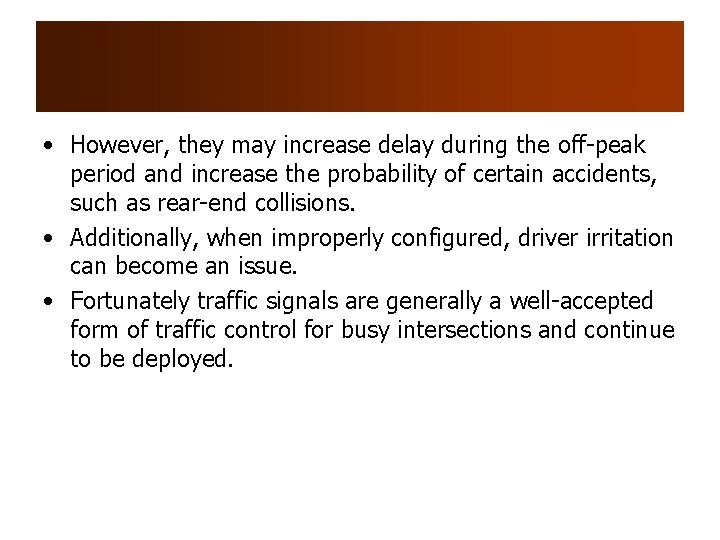 • However, they may increase delay during the off-peak period and increase the probability of certain accidents, such as rear-end collisions.

• Additionally, when improperly configured, driver irritation can become an issue.

• Fortunately traffic signals are generally a well-accepted form of traffic control for busy intersections and continue to be deployed.